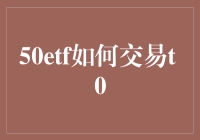 50etf如何交易t0